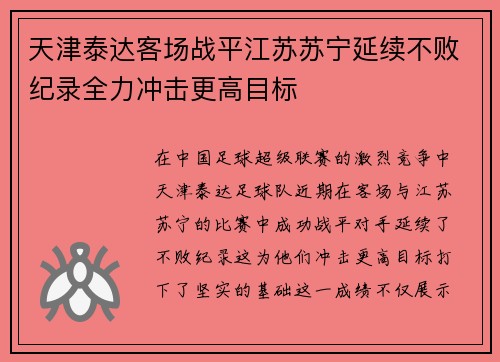 天津泰达客场战平江苏苏宁延续不败纪录全力冲击更高目标

在中国足球超级联赛的激烈竞争中天津泰达足球队近期在客场与江苏苏宁的比赛中成功战平对手延续了不败纪录这为他们冲击更高目标打下了坚实的基础这一成绩不仅展示